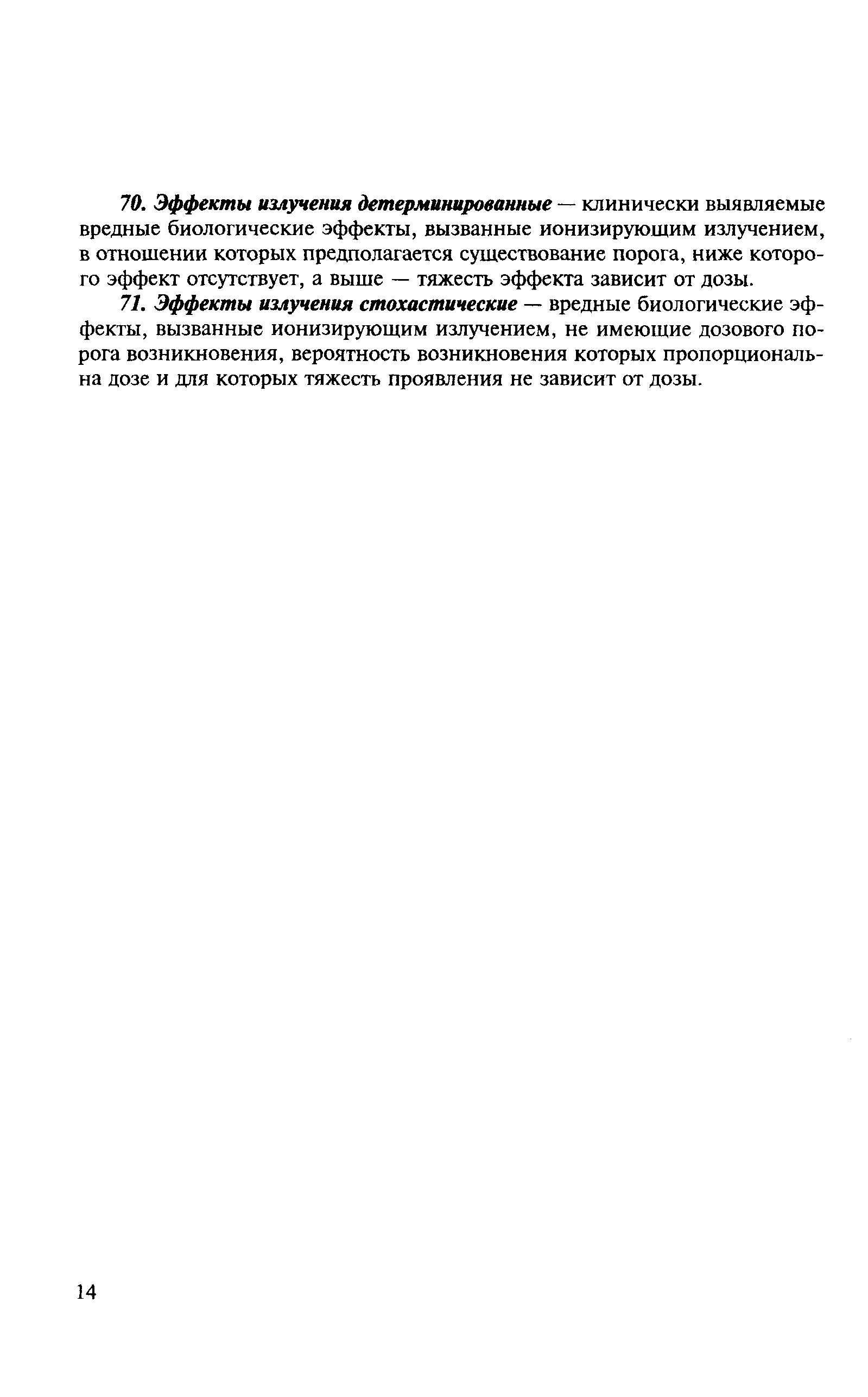 70. Эффекты излучения детерминированные — клинически выявляемые вредные биологические эффекты, вызванные ионизирующим излучением, в отношении которых предполагается существование порога, ниже которого эффект отсутствует, а выше — тяжесть эффекта зависит от дозы.

71. Эффекты излучения стохастические — вредные биологические эффекты, вызванные ионизирующим излучением, не имеющие дозового порога возникновения, вероятность возникновения которых пропорциональна дозе и для которых тяжесть проявления не зависит от дозы.

14